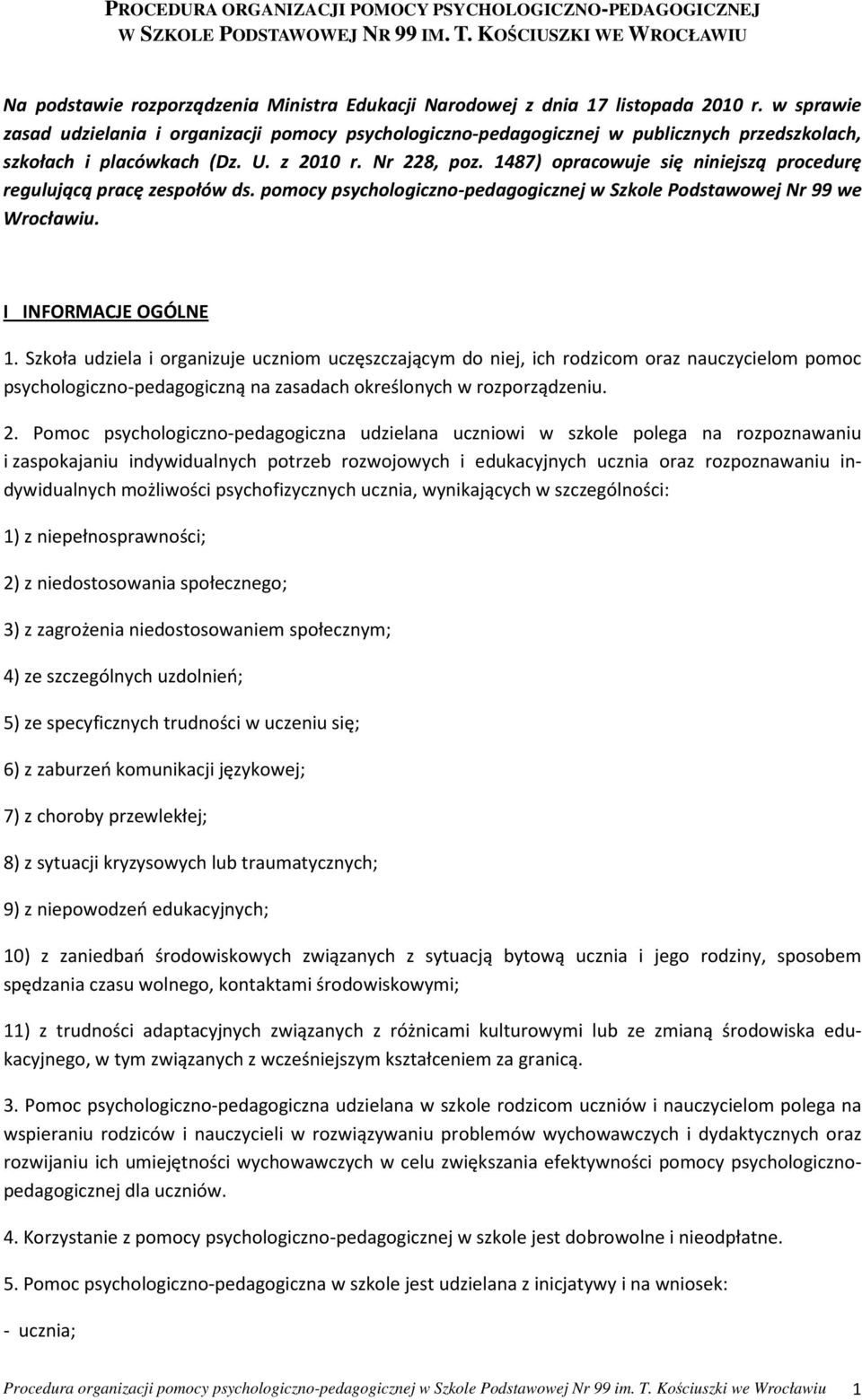 PROCEDURA ORGANIZACJI POMOCY PSYCHOLOGICZNO-PEDAGOGICZNEJ W SZKOLE PODSTAWOWEJ NR 99 IM. T. KOŚCIUSZKI WE WROCŁAWIU

Na podstawie rozporządzenia Ministra Edukacji Narodowej z dnia 17 listopada 2010 r. w sprawie zasad udzielania i organizacji pomocy psychologiczno-pedagogicznej w publicznych przedszkolach, szkołach i placówkach (Dz. U. z 2010 r. Nr 228, poz. 1487) opracowuje się niniejszą procedurę regulującą pracę zespołów ds. pomocy psychologiczno-pedagogicznej w Szkole Podstawowej Nr 99 we Wrocławiu.

I INFORMACJE OGÓLNE

1. Szkoła udziela i organizuje uczniom uczęszczającym do niej, ich rodzicom oraz nauczycielom pomoc psychologiczno-pedagogiczną na zasadach określonych w rozporządzeniu.

2. Pomoc psychologiczno-pedagogiczna udzielana uczniowi w szkole polega na rozpoznawaniu i zaspokajaniu indywidualnych potrzeb rozwojowych i edukacyjnych ucznia oraz rozpoznawaniu indywidualnych możliwości psychofizycznych ucznia, wynikających w szczególności:

1) z niepełnosprawności;

2) z niedostosowania społecznego;

3) z zagrożenia niedostosowaniem społecznym;

4) ze szczególnych uzdolnień;

5) ze specyficznych trudności w uczeniu się;

6) z zaburzeń komunikacji językowej;

7) z choroby przewlekłej;

8) z sytuacji kryzysowych lub traumatycznych;

9) z niepowodzeń edukacyjnych;

10) z zaniedbań środowiskowych związanych z sytuacją bytową ucznia i jego rodziny, sposobem spędzania czasu wolnego, kontaktami środowiskowymi;

11) z trudności adaptacyjnych związanych z różnicami kulturowymi lub ze zmianą środowiska edukacyjnego, w tym związanych z wcześniejszym kształceniem za granicą.

3. Pomoc psychologiczno-pedagogiczna udzielana w szkole rodzicom uczniów i nauczycielom polega na wspieraniu rodziców i nauczycieli w rozwiązywaniu problemów wychowawczych i dydaktycznych oraz rozwijaniu ich umiejętności wychowawczych w celu zwiększania efektywności pomocy psychologiczno-pedagogicznej dla uczniów.

4. Korzystanie z pomocy psychologiczno-pedagogicznej w szkole jest dobrowolne i nieodpłatne.

5. Pomoc psychologiczno-pedagogiczna w szkole jest udzielana z inicjatywy i na wniosek:

- ucznia;

Procedura organizacji pomocy psychologiczno-pedagogicznej w Szkole Podstawowej Nr 99 im. T. Kościuszki we Wrocławiu 1